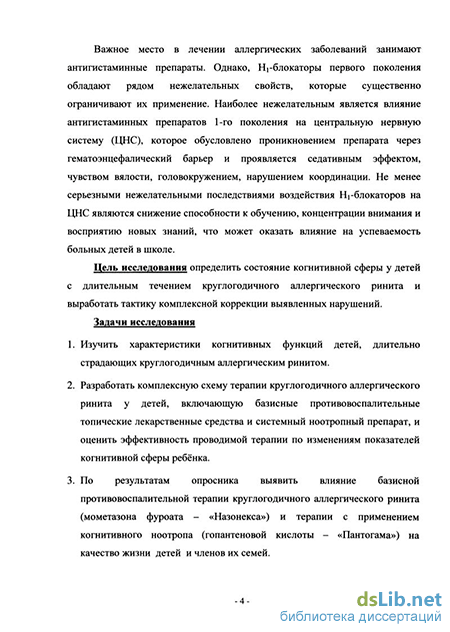 Важное место в лечении аллергических заболеваний занимают антигистаминные препараты. Однако, $H_1$-блокаторы первого поколения обладают рядом нежелательных свойств, которые существенно ограничивают их применение. Наиболее нежелательным является влияние антигистаминных препаратов 1-го поколения на центральную нервную систему (ЦНС), которое обусловлено проникновением препарата через гематоэнцефалический барьер и проявляется седативным эффектом, чувством вялости, головокружением, нарушением координации. Не менее серьезными нежелательными последствиями воздействия $H_1$-блокаторов на ЦНС являются снижение способности к обучению, концентрации внимания и восприятию новых знаний, что может оказать влияние на успеваемость больных детей в школе.

Цель исследования определить состояние когнитивной сферы у детей с длительным течением круглогодичного аллергического ринита и выработать тактику комплексной коррекции выявленных нарушений.

Задачи исследования

1. Изучить характеристики когнитивных функций детей, длительно страдающих круглогодичным аллергическим ринитом.

2. Разработать комплексную схему терапии круглогодичного аллергического ринита у детей, включающую базисные противовоспалительные топические лекарственные средства и системный ноотропный препарат, и оценить эффективность проводимой терапии по изменениям показателей когнитивной сферы ребёнка.

3. По результатам опросника выявить влияние базисной противовоспалительной терапии круглогодичного аллергического ринита (мометазона фуроата – «Назонекса») и терапии с применением когнитивного ноотропа (гопантеновой кислоты – «Пантогама») на качество жизни детей и членов их семей.

- 4 -

dsLib.net
библиотека диссертаций